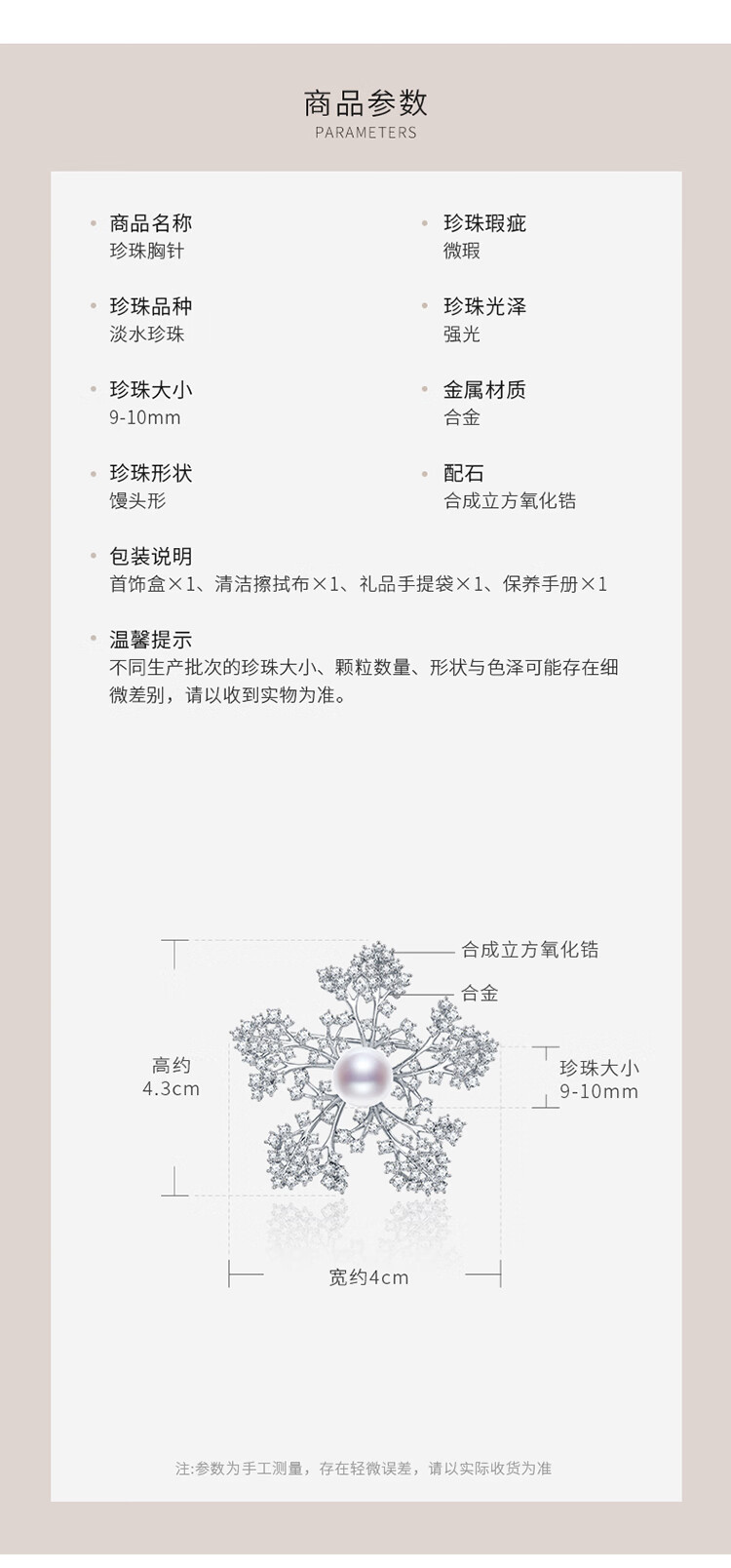 商品参数
PARAMETERS

• 商品名称
珍珠胸针

• 珍珠品种
淡水珍珠

• 珍珠大小
9-10mm

• 珍珠形状
馒头形

• 珍珠瑕疵
微瑕

• 珍珠光泽
强光

• 金属材质
合金

• 配石
合成立方氧化锆

• 包装说明
首饰盒×1、清洁擦拭布×1、礼品手提袋×1、保养手册×1

• 温馨提示
不同生产批次的珍珠大小、颗粒数量、形状与色泽可能存在细微差别，请以收到实物为准。

合成立方氧化锆

合金

高约
4.3cm

珍珠大小
9-10mm

宽约4cm

注:参数为手工测量，存在轻微误差，请以实际收货为准